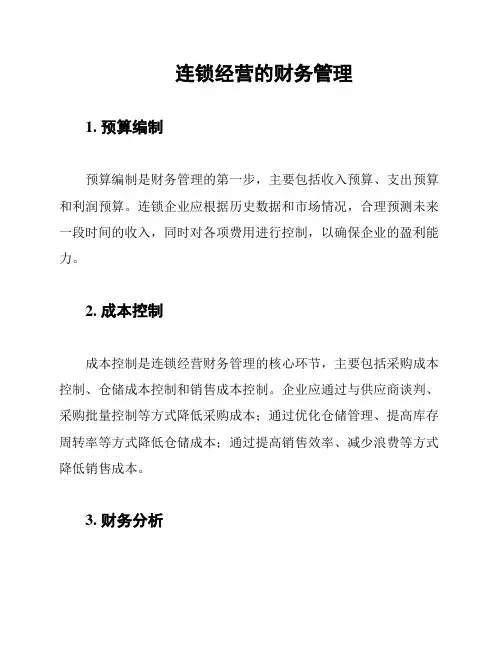 连锁经营的财务管理

1. 预算编制

预算编制是财务管理的第一步，主要包括收入预算、支出预算和利润预算。连锁企业应根据历史数据和市场情况，合理预测未来一段时间的收入，同时对各项费用进行控制，以确保企业的盈利能力。

2. 成本控制

成本控制是连锁经营财务管理的核心环节，主要包括采购成本控制、仓储成本控制和销售成本控制。企业应通过与供应商谈判、采购批量控制等方式降低采购成本；通过优化仓储管理、提高库存周转率等方式降低仓储成本；通过提高销售效率、减少浪费等方式降低销售成本。

3. 财务分析